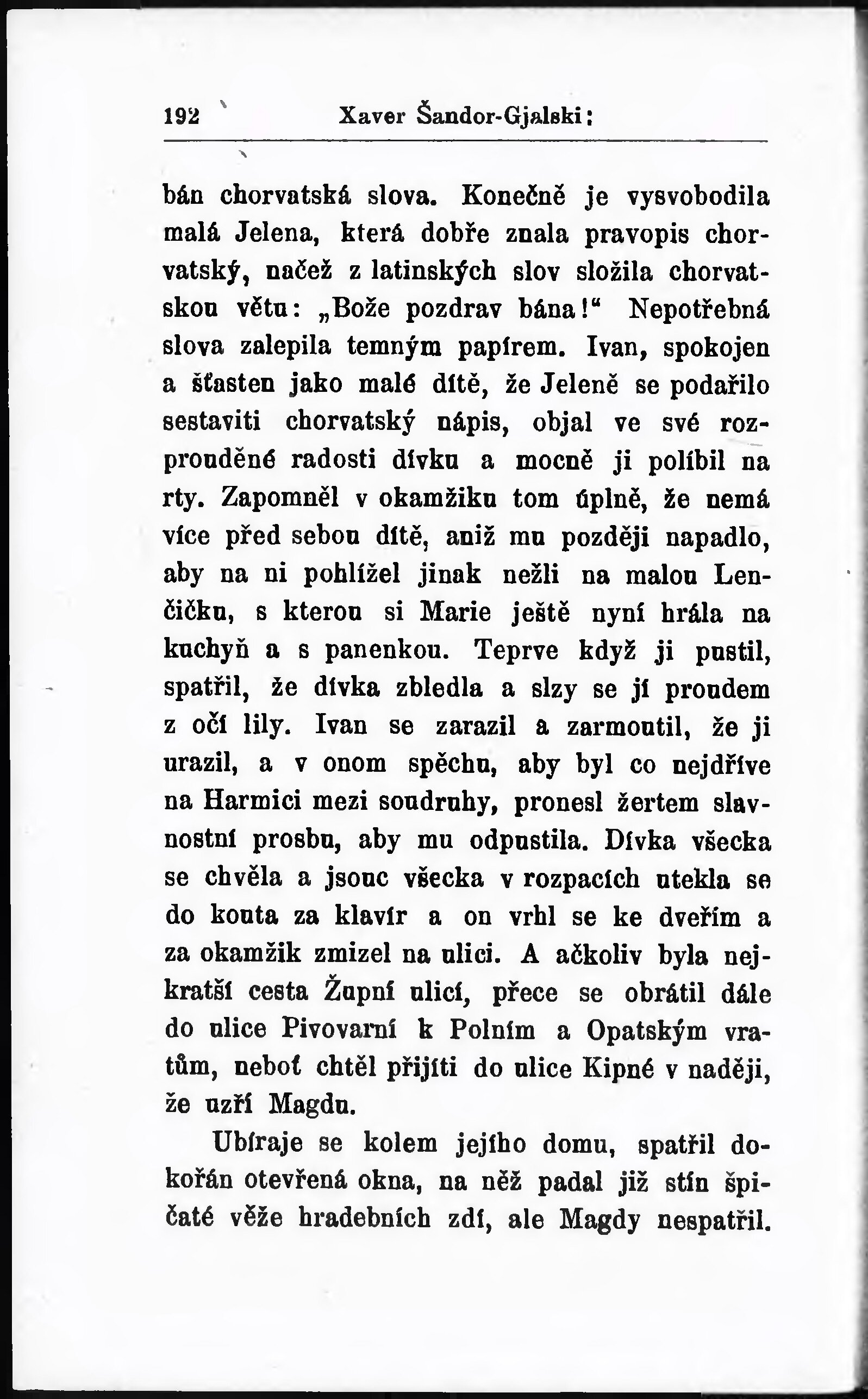 192 Xaver Šandor-Gjalski:

bán chorvatská slova. Konečně je vysvobodila malá Jelena, která dobře znala pravopis chorvatský, načež z latinských slov složila chorvatskou větu: „Bože pozdrav bána!“ Nepotřebná slova zalepila temným papírem. Ivan, spokojen a šťasten jako malé dítě, že Jeleně se podařilo sestaviti chorvatský nápis, objal ve své rozprouděné radosti dívku a mocně ji políbil na rty. Zapomněl v okamžiku tom úplně, že nemá více před sebou dítě, aniž mu později napadlo, aby na ni pohlížel jinak nežli na malou Lenčičku, s kterou si Marie ještě nyní hrála na kuchyň a s panenkou. Teprve když ji pustil, spatřil, že dívka zbledla a slzy se jí proudem z očí lily. Ivan se zarazil a zarmoutil, že ji urazil, a v onom spěchu, aby byl co nejdříve na Harmici mezi soudruhy, pronesl žertem slavnostní prosbu, aby mu odpustila. Dívka všecka se chvěla a jsouc všecka v rozpacích utekla se do kouta za klavír a on vrhl se ke dveřím a za okamžik zmizel na ulici. A ačkoliv byla nejkratší cesta Župní ulicí, přece se obrátil dále do ulice Pivovarní k Polním a Opatským vratům, neboť chtěl přijíti do ulice Kipné v naději, že uzří Magdu.

Ubíraje se kolem jejího domu, spatřil dokořán otevřená okna, na něž padal již stín špičaté věže hradebních zdí, ale Magdy nespatřil.